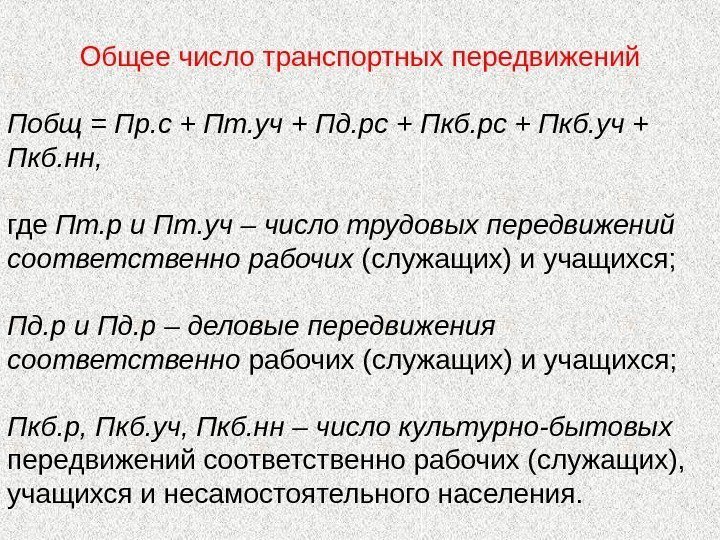 Общее число транспортных передвижений

Побщ = Пр.с + Пт.уч + Пд.рс + Пкб.рс + Пкб.уч + Пкб.нн,

где Пт.р и Пт.уч – число трудовых передвижений соответственно рабочих (служащих) и учащихся;

Пд.р и Пд.р – деловые передвижения соответственно рабочих (служащих) и учащихся;

Пкб.р, Пкб.уч, Пкб.нн – число культурно-бытовых передвижений соответственно рабочих (служащих), учащихся и несамостоятельного населения.